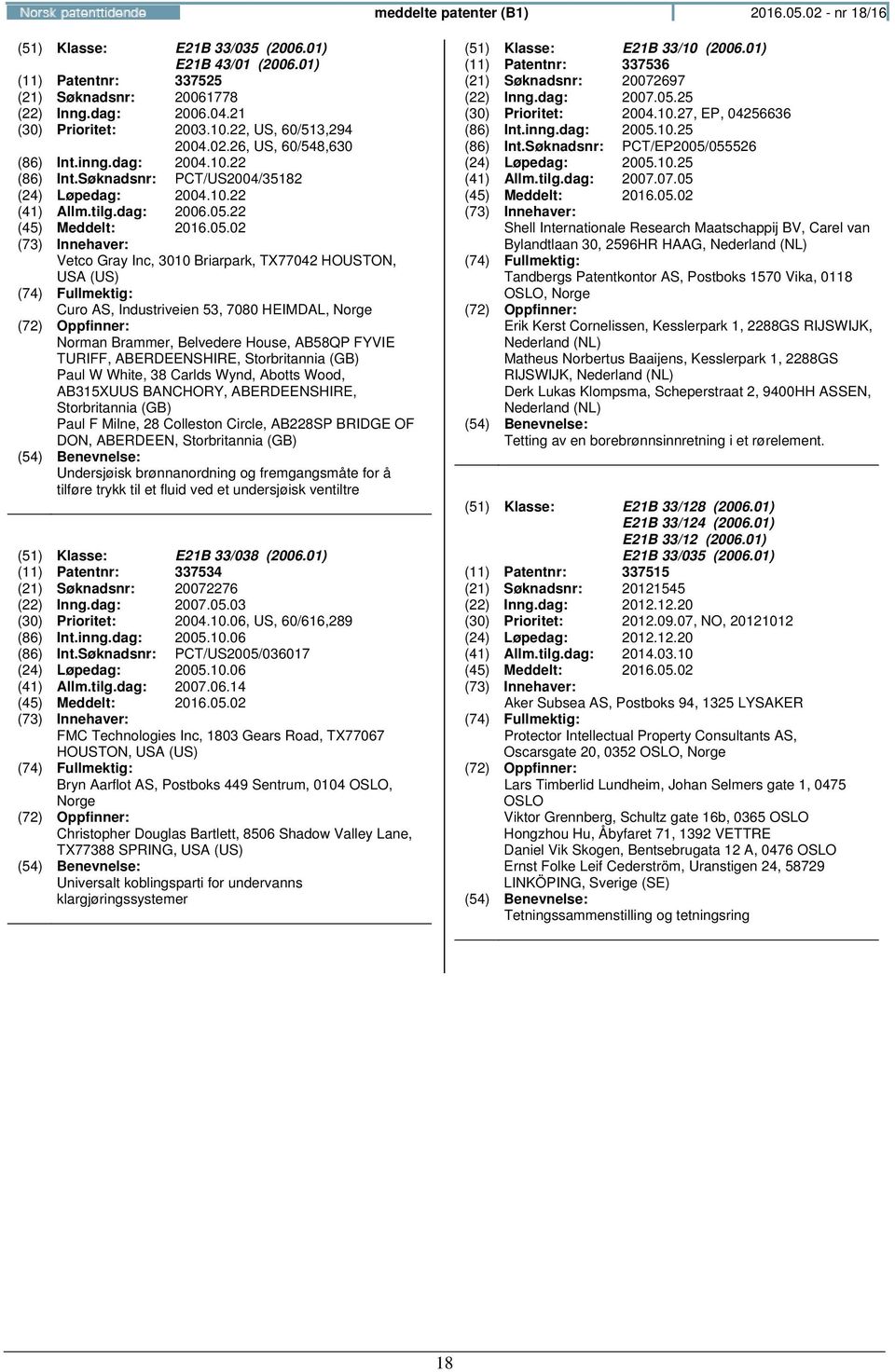 Norsk patenttidende meddelte patenter (B1) 2016.05.02 - nr 18/16

(51) Klasse: E21B 33/035 (2006.01)
E21B 43/01 (2006.01)
(11) Patentnr: 337525
(21) Søknadsnr: 20061778
(22) Inng.dag: 2006.04.21
(30) Prioritet: 2003.10.22, US, 60/513,294
2004.02.26, US, 60/548,630
(86) Int.inng.dag: 2004.10.22
(86) Int.Søknadsnr: PCT/US2004/35182
(24) Løpedag: 2004.10.22
(41) Allm.tilg.dag: 2006.05.22
(45) Meddelt: 2016.05.02
(73) Innehaver:
Vetco Gray Inc, 3010 Briarpark, TX77042 HOUSTON, USA (US)
(74) Fullmektig:
Curo AS, Industriveien 53, 7080 HEIMDAL, Norge
(72) Oppfinner:
Norman Brammer, Belvedere House, AB58QP FYVIE TURIFF, ABERDEENSHIRE, Storbritannia (GB)
Paul W White, 38 Carlds Wynd, Abotts Wood, AB315XUUS BANCHORY, ABERDEENSHIRE, Storbritannia (GB)
Paul F Milne, 28 Colleston Circle, AB228SP BRIDGE OF DON, ABERDEEN, Storbritannia (GB)
(54) Benevnelse:
Undersjøisk brønnanordning og fremgangsmåte for å tilføre trykk til et fluid ved et undersjøisk ventiltre

(51) Klasse: E21B 33/038 (2006.01)
(11) Patentnr: 337534
(21) Søknadsnr: 20072276
(22) Inng.dag: 2007.05.03
(30) Prioritet: 2004.10.06, US, 60/616,289
(86) Int.inng.dag: 2005.10.06
(86) Int.Søknadsnr: PCT/US2005/036017
(24) Løpedag: 2005.10.06
(41) Allm.tilg.dag: 2007.06.14
(45) Meddelt: 2016.05.02
(73) Innehaver:
FMC Technologies Inc, 1803 Gears Road, TX77067 HOUSTON, USA (US)
(74) Fullmektig:
Bryn Aarflot AS, Postboks 449 Sentrum, 0104 OSLO, Norge
(72) Oppfinner:
Christopher Douglas Bartlett, 8506 Shadow Valley Lane, TX77388 SPRING, USA (US)
(54) Benevnelse:
Universalt koblingsparti for undervanns klargjøringssystemer

(51) Klasse: E21B 33/10 (2006.01)
(11) Patentnr: 337536
(21) Søknadsnr: 20072697
(22) Inng.dag: 2007.05.25
(30) Prioritet: 2004.10.27, EP, 04256636
(86) Int.inng.dag: 2005.10.25
(86) Int.Søknadsnr: PCT/EP2005/055526
(24) Løpedag: 2005.10.25
(41) Allm.tilg.dag: 2007.07.05
(45) Meddelt: 2016.05.02
(73) Innehaver:
Shell Internationale Research Maatschappij BV, Carel van Bylandtlaan 30, 2596HR HAAG, Nederland (NL)
(74) Fullmektig:
Tandbergs Patentkontor AS, Postboks 1570 Vika, 0118 OSLO, Norge
(72) Oppfinner:
Erik Kerst Cornelissen, Kesslerpark 1, 2288GS RIJSWIJK, Nederland (NL)
Matheus Norbertus Baaijens, Kesslerpark 1, 2288GS RIJSWIJK, Nederland (NL)
Derk Lukas Klompsma, Scheperstraat 2, 9400HH ASSEN, Nederland (NL)
(54) Benevnelse:
Tetting av en borebrønnsinnretning i et rørelement.

(51) Klasse: E21B 33/128 (2006.01)
E21B 33/124 (2006.01)
E21B 33/12 (2006.01)
E21B 33/035 (2006.01)
(11) Patentnr: 337515
(21) Søknadsnr: 20121545
(22) Inng.dag: 2012.12.20
(30) Prioritet: 2012.09.07, NO, 20121012
(24) Løpedag: 2012.12.20
(41) Allm.tilg.dag: 2014.03.10
(45) Meddelt: 2016.05.02
(73) Innehaver:
Aker Subsea AS, Postboks 94, 1325 LYSAKER
(74) Fullmektig:
Protector Intellectual Property Consultants AS, Oscarsgate 20, 0352 OSLO, Norge
(72) Oppfinner:
Lars Timberlid Lundheim, Johan Selmers gate 1, 0475 OSLO
Viktor Grennberg, Schultz gate 16b, 0365 OSLO
Hongzhou Hu, Åbyfaret 71, 1392 VETTRE
Daniel Vik Skogen, Bentsebrugata 12 A, 0476 OSLO
Ernst Folke Leif Cederström, Uranstigen 24, 58729 LINKÖPING, Sverige (SE)
(54) Benevnelse:
Tetningssammenstilling og tetningsring

18